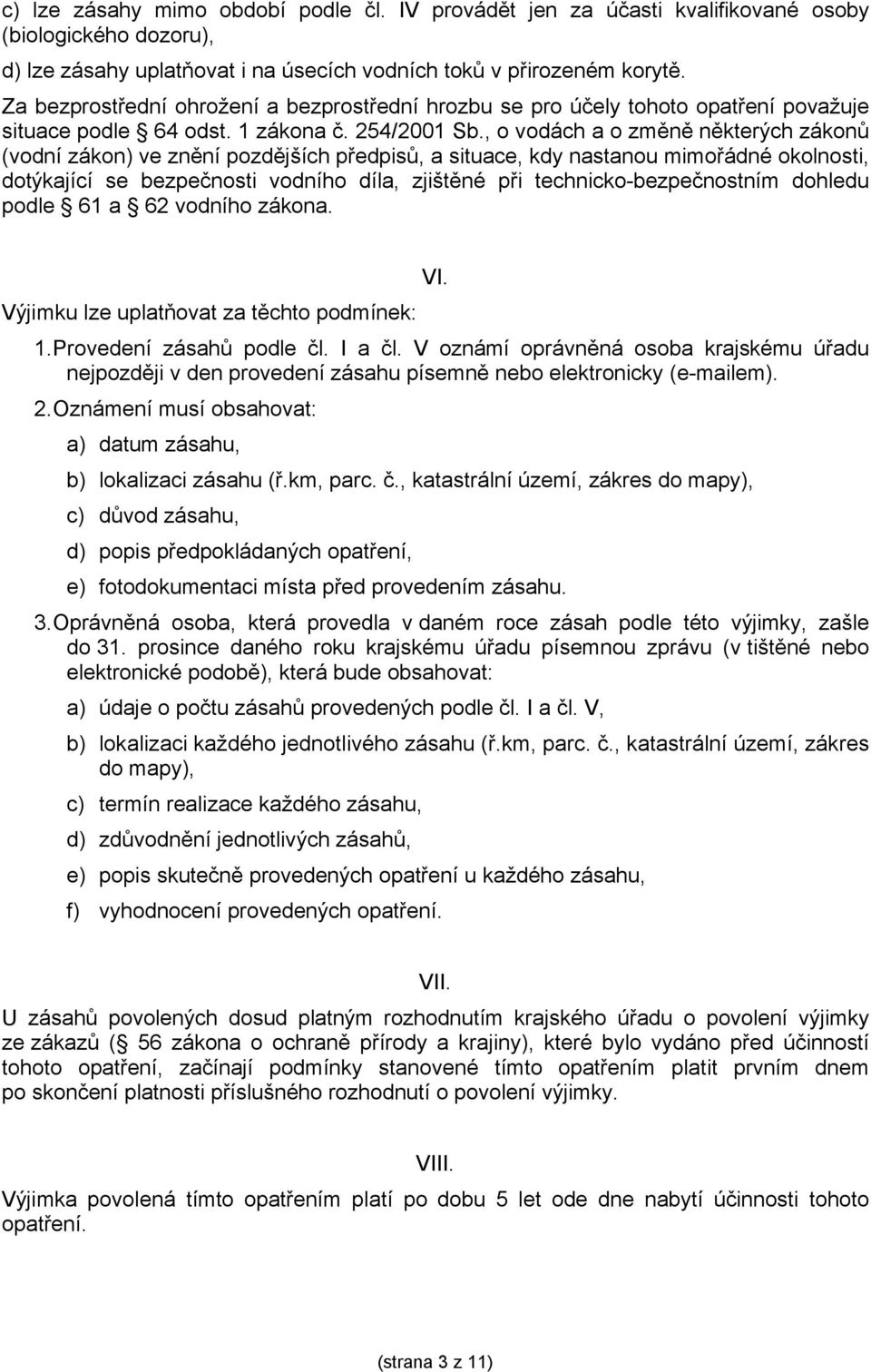 c) lze zásahy mimo období podle čl. IV provádět jen za účasti kvalifikované osoby (biologického dozoru),

d) lze zásahy uplatňovat i na úsecích vodních toků v přirozeném korytě.

Za bezprostřední ohrožení a bezprostřední hrozbu se pro účely tohoto opatření považuje situace podle § 64 odst. 1 zákona č. 254/2001 Sb., o vodách a o změně některých zákonů (vodní zákon) ve znění pozdějších předpisů, a situace, kdy nastanou mimořádné okolnosti, dotýkající se bezpečnosti vodního díla, zjištěné při technicko-bezpečnostním dohledu podle § 61 a § 62 vodního zákona.

VI.

Výjimku lze uplatňovat za těchto podmínek:

1. Provedení zásahů podle čl. I a čl. V oznámí oprávněná osoba krajskému úřadu nejpozději v den provedení zásahu písemně nebo elektronicky (e-mailem).

2. Oznámení musí obsahovat:

a) datum zásahu,

b) lokalizaci zásahu (ř.km, parc. č., katastrální území, zákres do mapy),

c) důvod zásahu,

d) popis předpokládaných opatření,

e) fotodokumentaci místa před provedením zásahu.

3. Oprávněná osoba, která provedla v daném roce zásah podle této výjimky, zašle do 31. prosince daného roku krajskému úřadu písemnou zprávu (v tištěné nebo elektronické podobě), která bude obsahovat:

a) údaje o počtu zásahů provedených podle čl. I a čl. V,

b) lokalizaci každého jednotlivého zásahu (ř.km, parc. č., katastrální území, zákres do mapy),

c) termín realizace každého zásahu,

d) zdůvodnění jednotlivých zásahů,

e) popis skutečně provedených opatření u každého zásahu,

f) vyhodnocení provedených opatření.

VII.

U zásahů povolených dosud platným rozhodnutím krajského úřadu o povolení výjimky ze zákazů (§ 56 zákona o ochraně přírody a krajiny), které bylo vydáno před účinností tohoto opatření, začínají podmínky stanovené tímto opatřením platit prvním dnem po skončení platnosti příslušného rozhodnutí o povolení výjimky.

VIII.

Výjimka povolená tímto opatřením platí po dobu 5 let ode dne nabytí účinnosti tohoto opatření.

(strana 3 z 11)